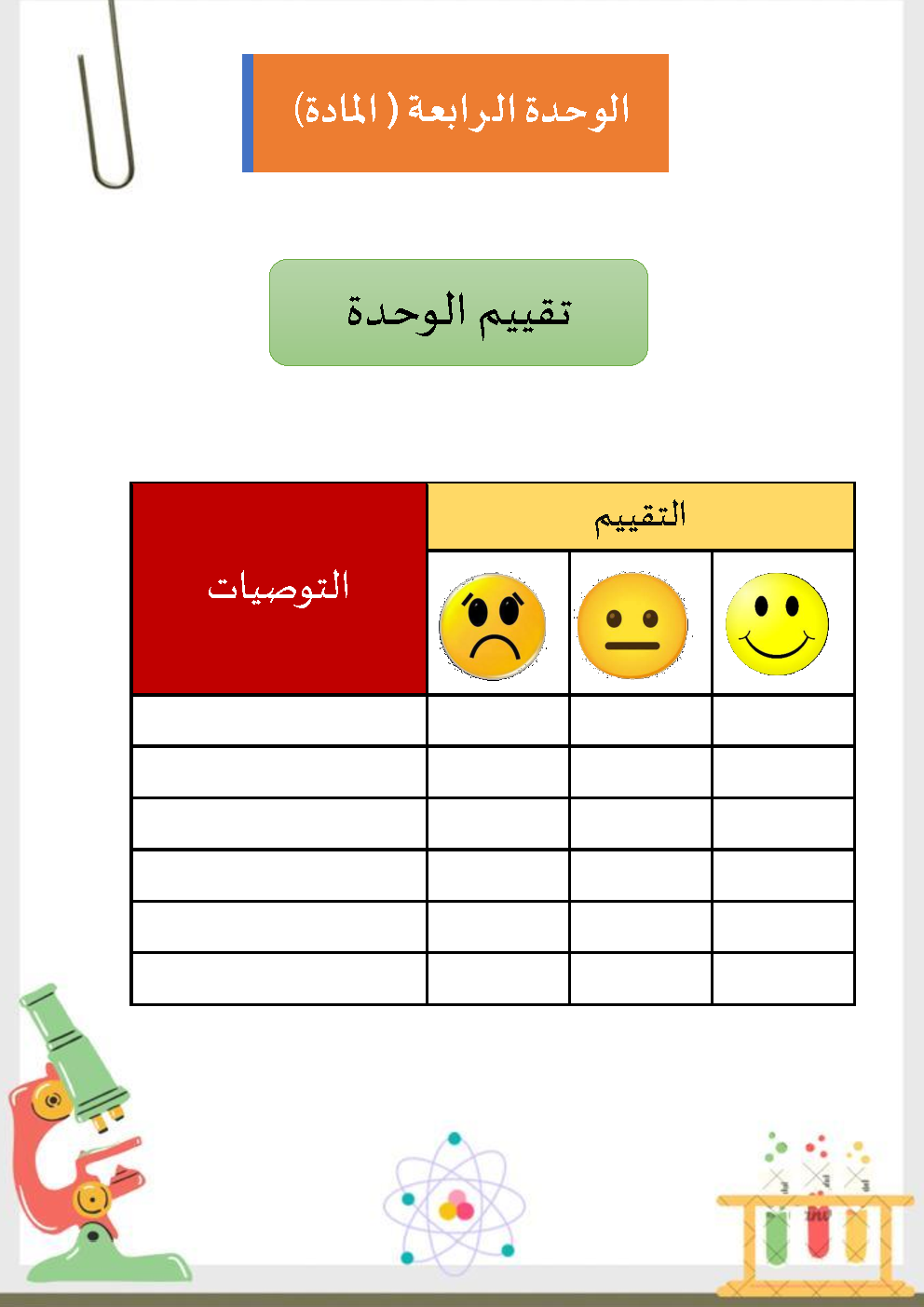 الوحدة الرابعة ( المادة)

تقييم الوحدة

| التقييم | | | التوصيات |
|---|---|---|---|
| | | | |
| | | | |
| | | | |
| | | | |
| | | | |
| | | | |
| | | | |